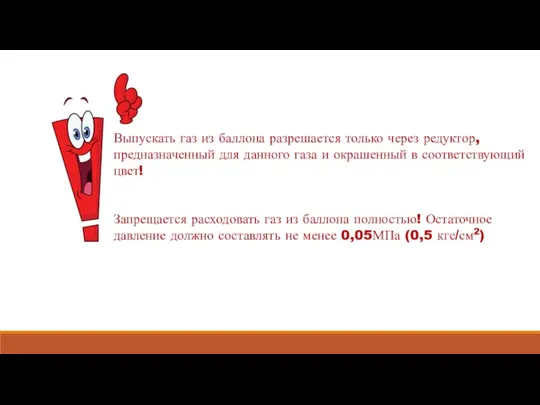 Выпускать газ из баллона разрешается только через редуктор, предназначенный для данного газа и окрашенный в соответствующий цвет!

Запрещается расходовать газ из баллона полностью! Остаточное давление должно составлять не менее 0,05МПа (0,5 кгс/см$^2$)